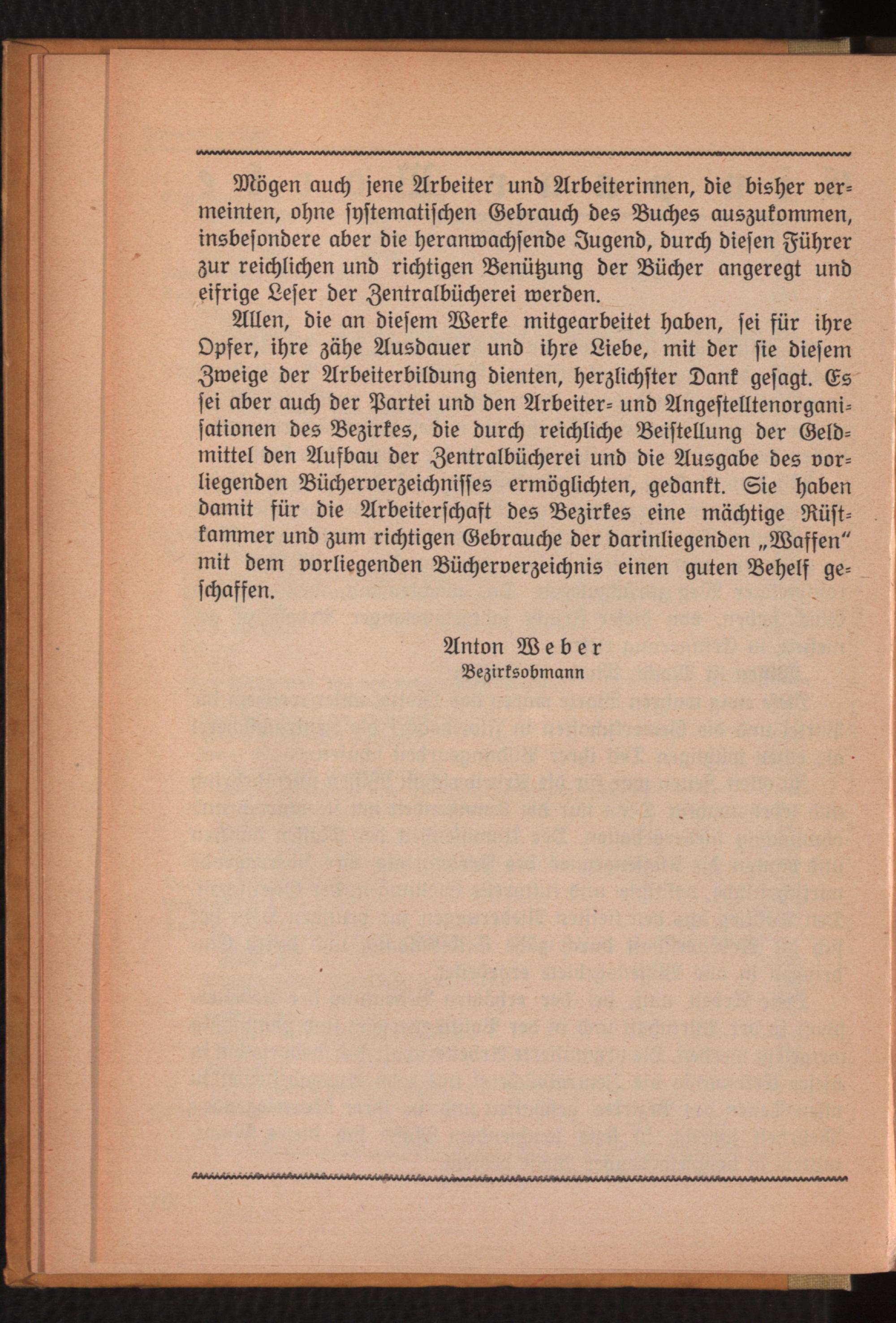 Mögen auch jene Arbeiter und Arbeiterinnen, die bisher vermeinten, ohne systematischen Gebrauch des Buches auszukommen, insbesondere aber die heranwachsende Jugend, durch diesen Führer zur reichlichen und richtigen Benützung der Bücher angeregt und eifrige Leser der Zentralbücherei werden.

Allen, die an diesem Werke mitgearbeitet haben, sei für ihre Opfer, ihre zähe Ausdauer und ihre Liebe, mit der sie diesem Zweige der Arbeiterbildung dienten, herzlichster Dank gesagt. Es sei aber auch der Partei und den Arbeiter- und Angestelltenorganisationen des Bezirkes, die durch reichliche Beistellung der Geldmittel den Aufbau der Zentralbücherei und die Ausgabe des vorliegenden Bücherverzeichnisses ermöglichten, gedankt. Sie haben damit für die Arbeiterschaft des Bezirkes eine mächtige Rüstkammer und zum richtigen Gebrauche der darinliegenden „Waffen“ mit dem vorliegenden Bücherverzeichnis einen guten Behelf geschaffen.

Anton Weber
Bezirksobmann